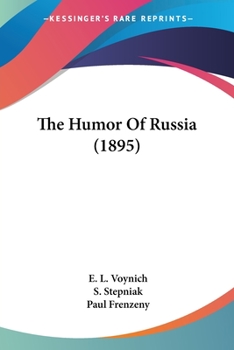 —KESSINGER'S RARE REPRINTS—

The Humor Of Russia (1895)

E. L. Voynich
S. Stepniak
Paul Frenzeny